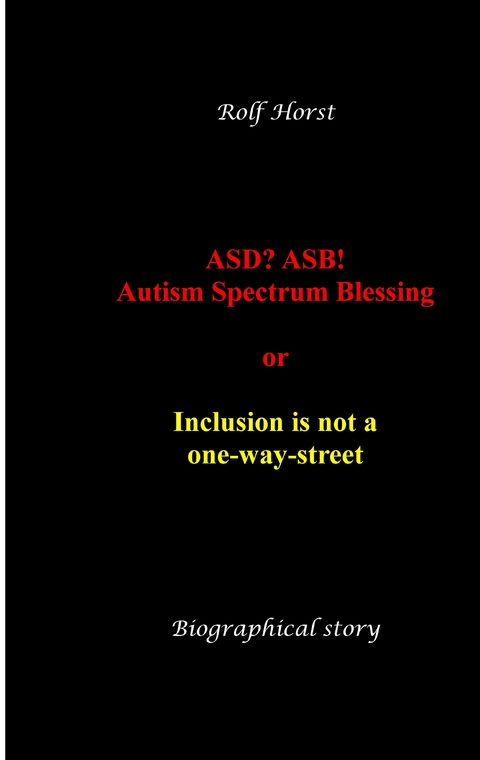 Rolf Horst

ASD? ASB!
Autism Spectrum Blessing

or

Inclusion is not a
one-way-street

Biographical story